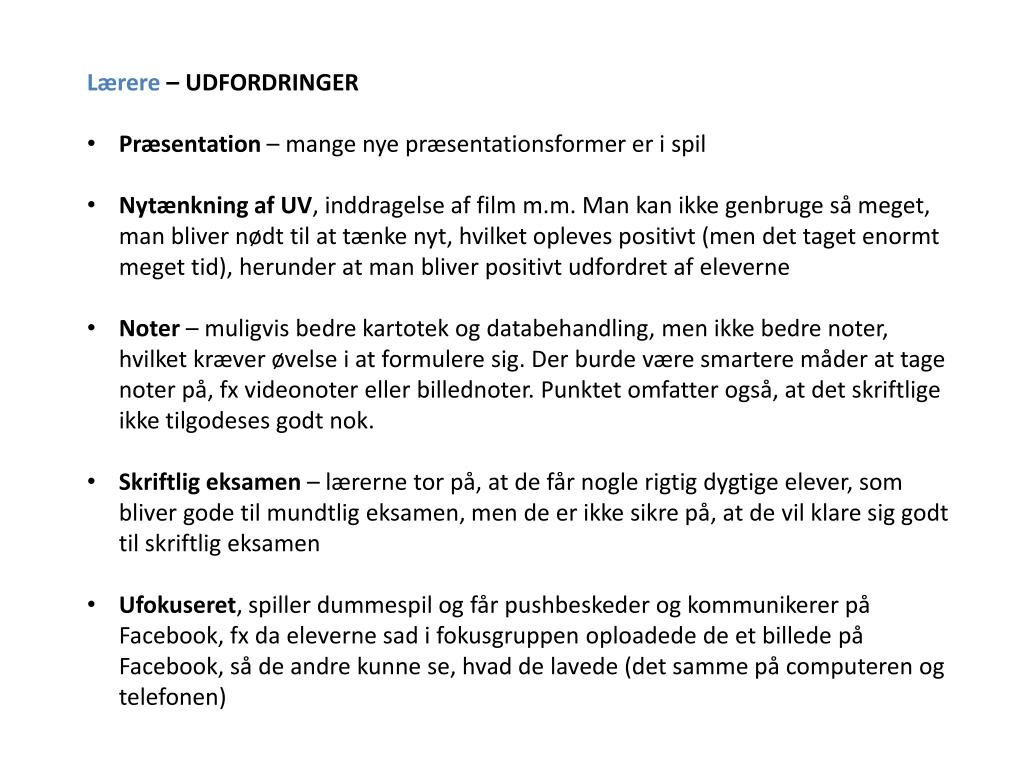 Lærere – UDFORDRINGER

• Præsentation – mange nye præsentationsformer er i spil

• Nytænkning af UV, inddragelse af film m.m. Man kan ikke genbruge så meget, man bliver nødt til at tænke nyt, hvilket opleves positivt (men det taget enormt meget tid), herunder at man bliver positivt udfordret af eleverne

• Noter – muligvis bedre kartotek og databehandling, men ikke bedre noter, hvilket kræver øvelse i at formulere sig. Der burde være smartere måder at tage noter på, fx videonoter eller billednoter. Punktet omfatter også, at det skriftlige ikke tilgodeses godt nok.

• Skriftlig eksamen – lærerne tor på, at de får nogle rigtig dygtige elever, som bliver gode til mundtlig eksamen, men de er ikke sikre på, at de vil klare sig godt til skriftlig eksamen

• Ufokuseret, spiller dummespil og får pushbeskeder og kommunikerer på Facebook, fx da eleverne sad i fokusgruppen oploadede de et billede på Facebook, så de andre kunne se, hvad de lavede (det samme på computeren og telefonen)